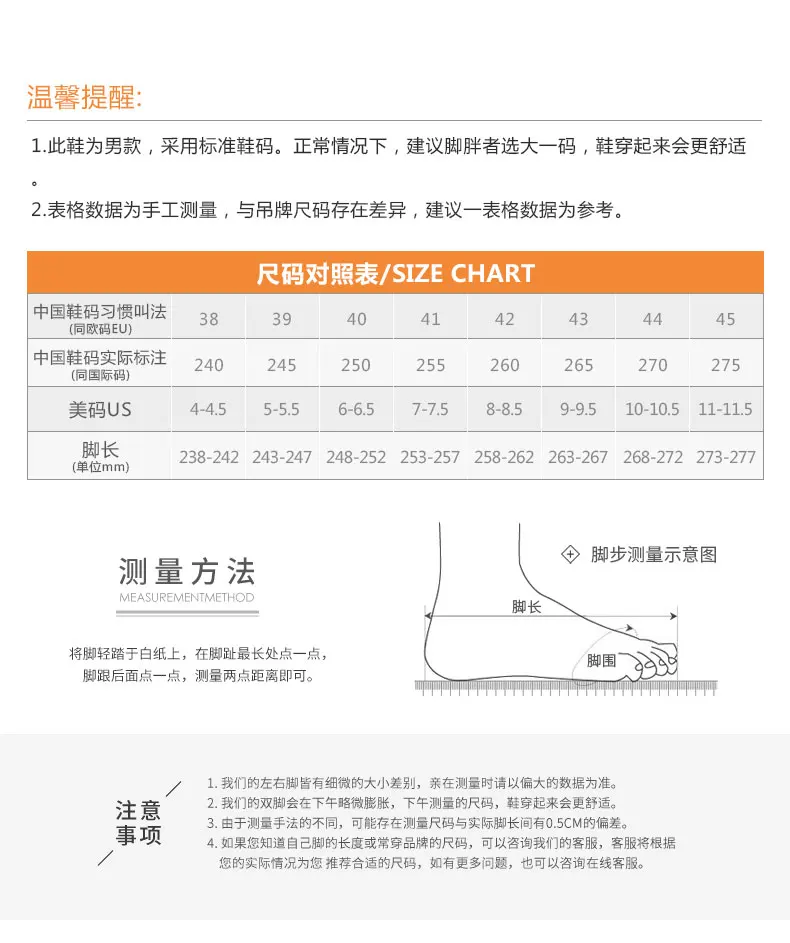 温馨提醒:

1.此鞋为男款，采用标准鞋码。正常情况下，建议脚胖者选大一码，鞋穿起来会更舒适。

2.表格数据为手工测量，与吊牌尺码存在差异，建议一表格数据为参考。

尺码对照表/SIZE CHART

| 中国鞋码习惯叫法 (同欧码EU) | 38 | 39 | 40 | 41 | 42 | 43 | 44 | 45 |
|---|---|---|---|---|---|---|---|---|
| 中国鞋码实际标注 (同国际码) | 240 | 245 | 250 | 255 | 260 | 265 | 270 | 275 |
| 美码US | 4-4.5 | 5-5.5 | 6-6.5 | 7-7.5 | 8-8.5 | 9-9.5 | 10-10.5 | 11-11.5 |
| 脚长 (单位mm) | 238-242 | 243-247 | 248-252 | 253-257 | 258-262 | 263-267 | 268-272 | 273-277 |

测量方法
MEASUREMENTMETHOD

将脚轻踏于白纸上，在脚趾最长处点一点，脚跟后面点一点，测量两点距离即可。

脚步测量示意图
脚长
脚围

注意事项

1. 我们的左右脚皆有细微的大小差别，亲在测量时请以偏大的数据为准。
2. 我们的双脚会在下午略微膨胀，下午测量的尺码，鞋穿起来会更舒适。
3. 由于测量手法的不同，可能存在测量尺码与实际脚长间有0.5CM的偏差。
4. 如果您知道自己脚的长度或常穿品牌的尺码，可以咨询我们的客服，客服将根据您的实际情况为您 推荐合适的尺码，如有更多问题，也可以咨询在线客服。